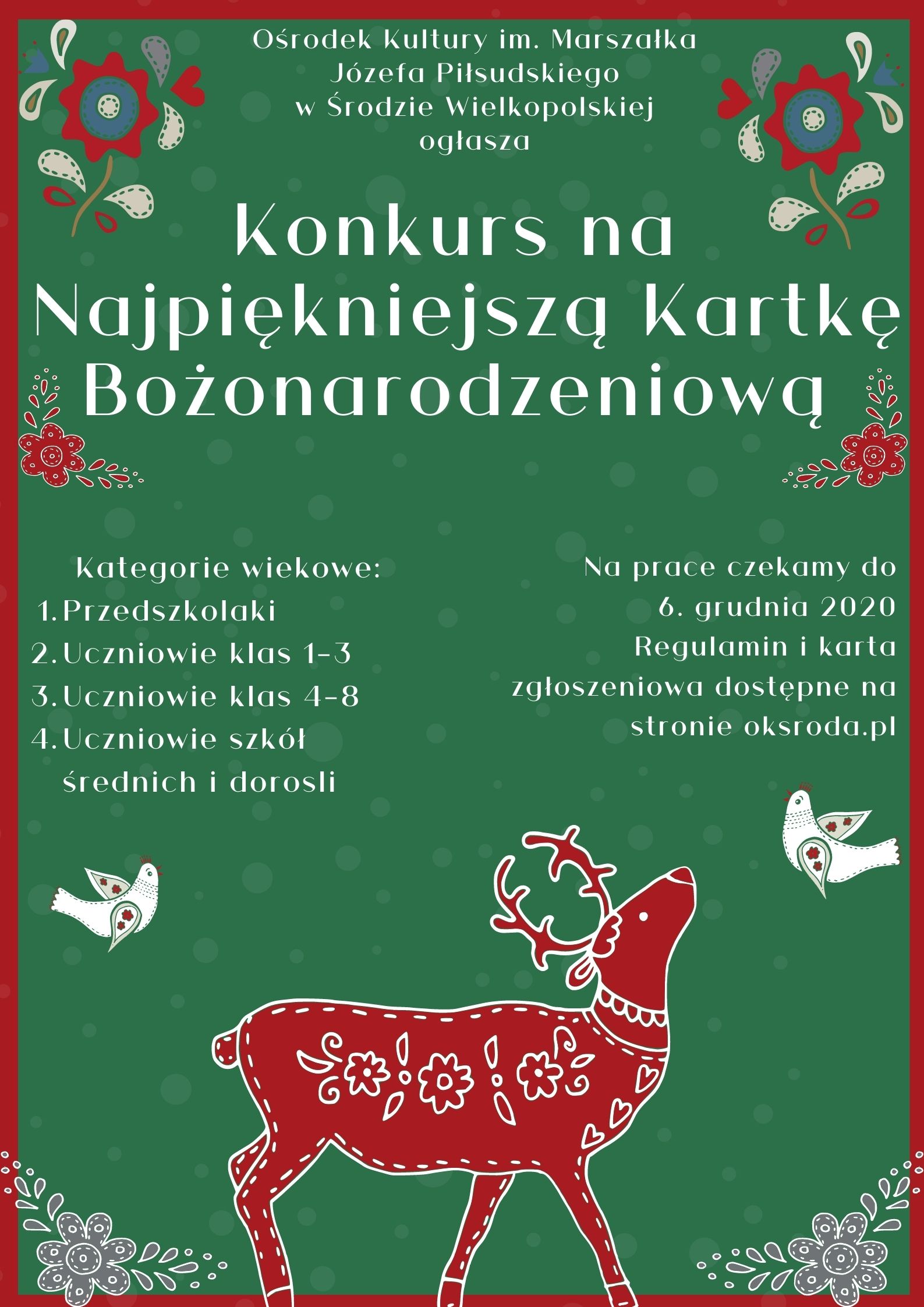 Ośrodek Kultury im. Marszałka
Józefa Piłsudskiego
w Środzie Wielkopolskiej
ogłasza

Konkurs na
Najpiękniejszą Kartkę
Bożonarodzeniową

Kategorie wiekowe:
1. Przedszkolaki
2. Uczniowie klas 1-3
3. Uczniowie klas 4-8
4. Uczniowie szkół średnich i dorosli

Na prace czekamy do
6. grudnia 2020
Regulamin i karta
zgłoszeniowa dostępne na
stronie oksroda.pl